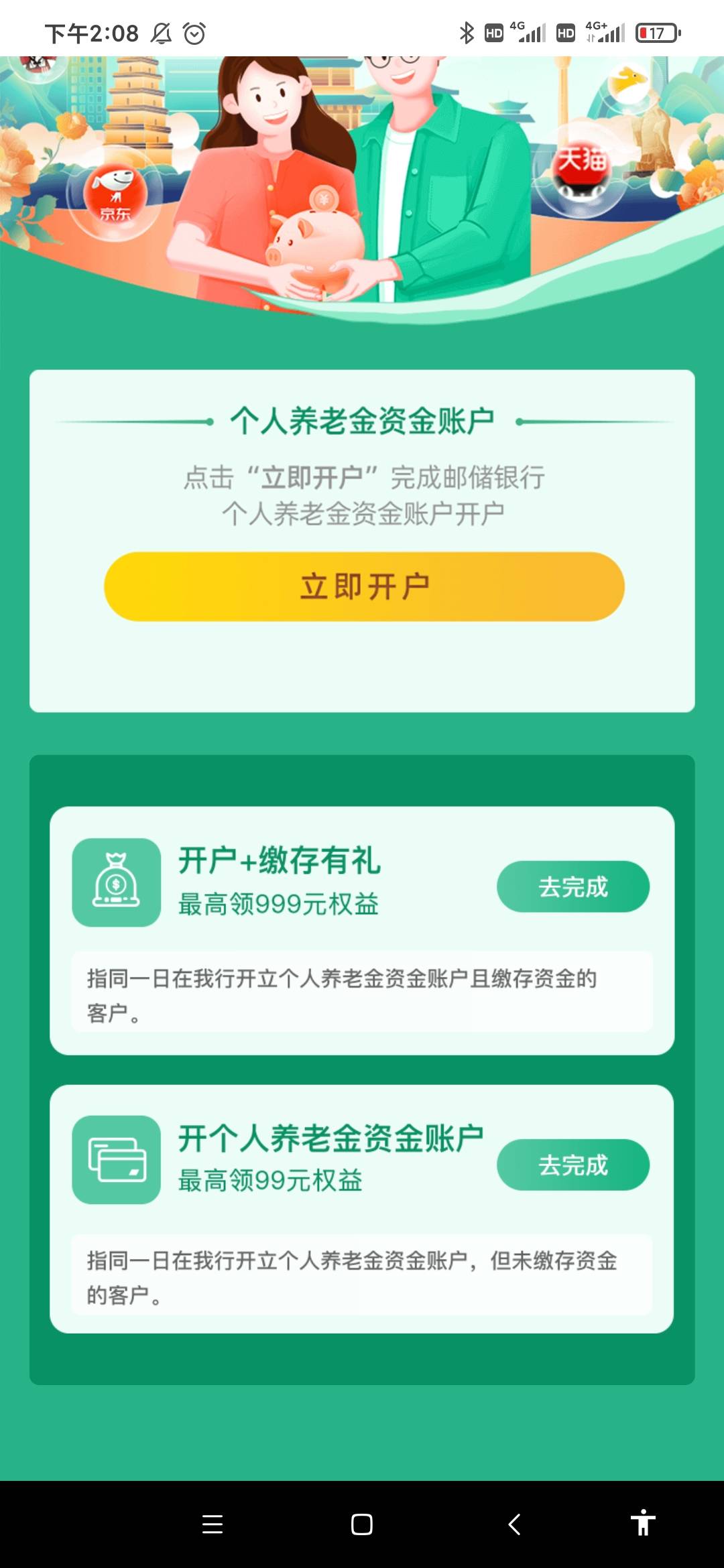 下午2:08

HD 4G HD 4G+ 17

京东

天猫

个人养老金资金账户

点击“立即开户”完成邮储银行个人养老金资金账户开户

立即开户

开户+缴存有礼
最高领999元权益

去完成

指同一日在我行开立个人养老金资金账户且缴存资金的客户。

开个人养老金资金账户
最高领99元权益

去完成

指同一日在我行开立个人养老金资金账户，但未缴存资金的客户。